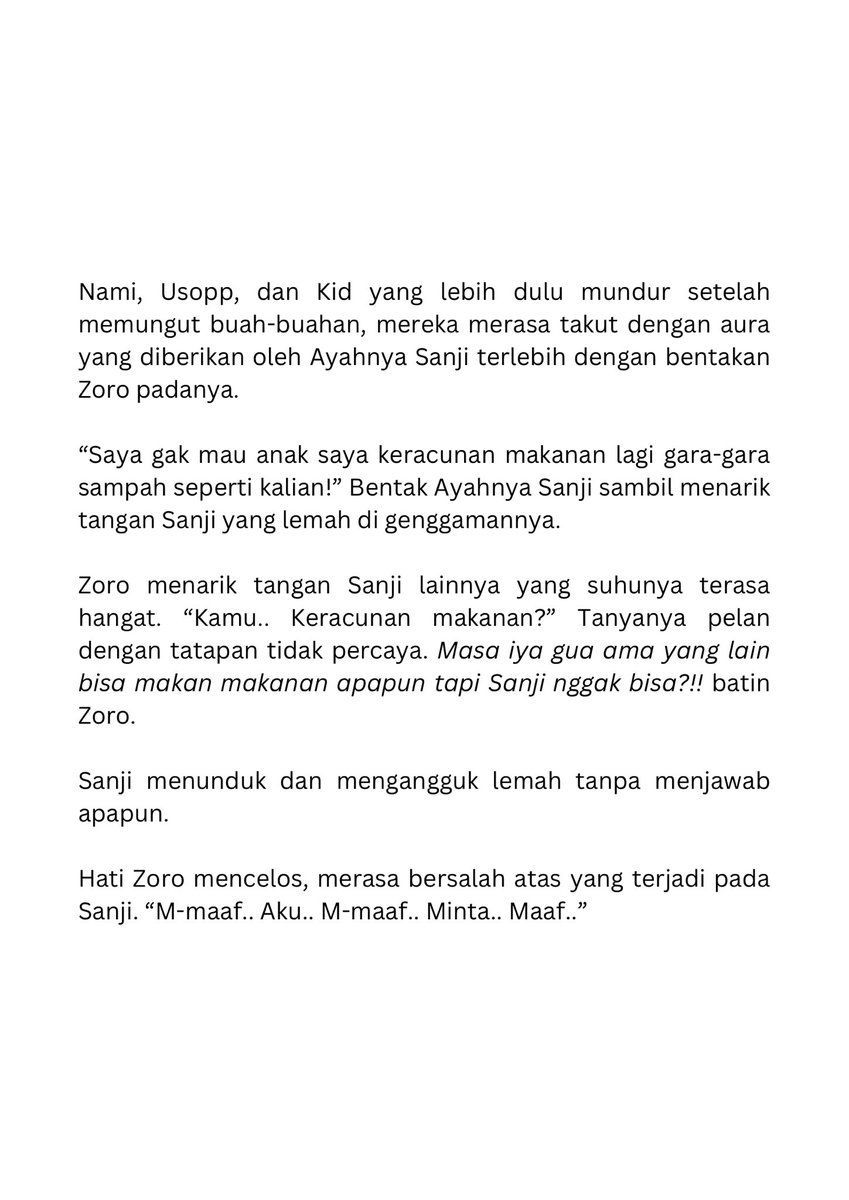 Nami, Usopp, dan Kid yang lebih dulu mundur setelah memungut buah-buahan, mereka merasa takut dengan aura yang diberikan oleh Ayahnya Sanji terlebih dengan bentakan Zoro padanya.

“Saya gak mau anak saya keracunan makanan lagi gara-gara sampah seperti kalian!” Bentak Ayahnya Sanji sambil menarik tangan Sanji yang lemah di genggamannya.

Zoro menarik tangan Sanji lainnya yang suhunya terasa hangat. “Kamu.. Keracunan makanan?” Tanyanya pelan dengan tatapan tidak percaya. Masa iya gua ama yang lain bisa makan makanan apapun tapi Sanji nggak bisa?!! batin Zoro.

Sanji menunduk dan mengangguk lemah tanpa menjawab apapun.

Hati Zoro mencelos, merasa bersalah atas yang terjadi pada Sanji. “M-maaf.. Aku.. M-maaf.. Minta.. Maaf..”